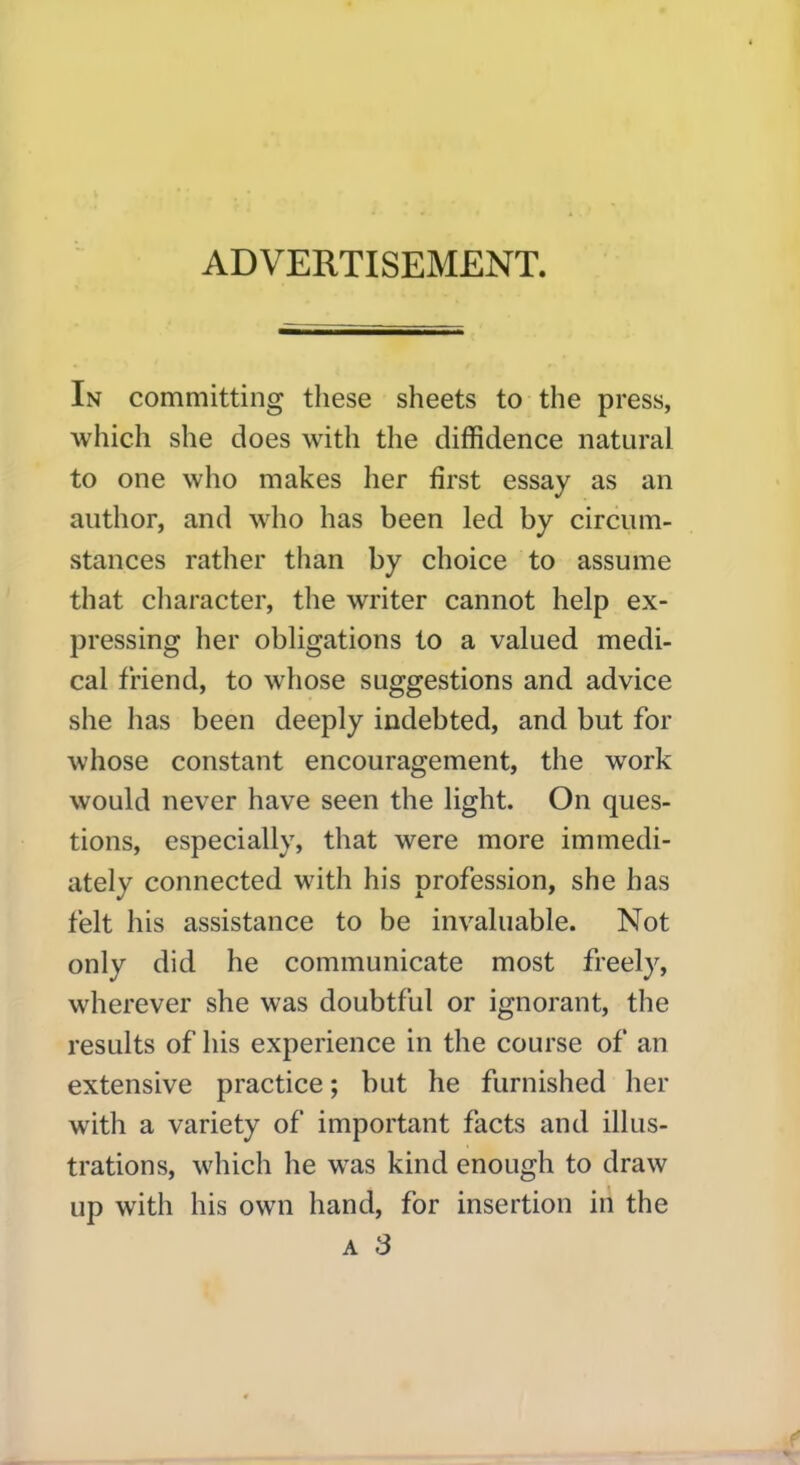 ADVERTISEMENT.

In committing these sheets to the press, which she does with the diffidence natural to one who makes her first essay as an author, and who has been led by circumstances rather than by choice to assume that character, the writer cannot help expressing her obligations to a valued medical friend, to whose suggestions and advice she has been deeply indebted, and but for whose constant encouragement, the work would never have seen the light. On questions, especially, that were more immediately connected with his profession, she has felt his assistance to be invaluable. Not only did he communicate most freely, wherever she was doubtful or ignorant, the results of his experience in the course of an extensive practice; but he furnished her with a variety of important facts and illustrations, which he was kind enough to draw up with his own hand, for insertion in the

A 3